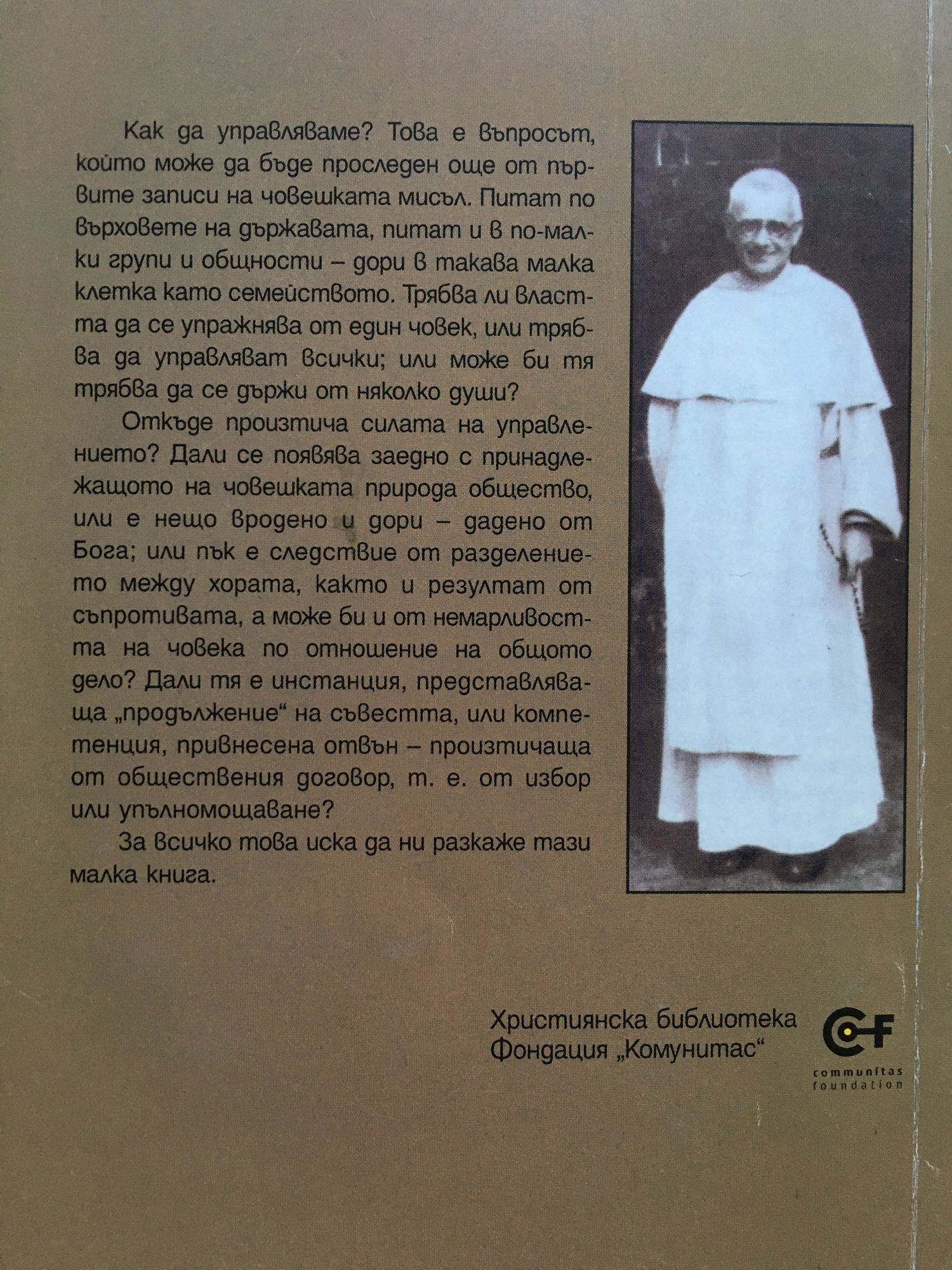 Как да управляваме? Това е въпросът, който може да бъде проследен още от първите записи на човешката мисъл. Питат по върховете на държавата, питат и в по-малки групи и общности – дори в такава малка клетка като семейството. Трябва ли властта да се упражнява от един човек, или трябва да управляват всички; или може би тя трябва да се държи от няколко души?

Откъде произтича силата на управлението? Дали се появява заедно с принадлежащото на човешката природа общество, или е нещо вродено и дори – дадено от Бога; или пък е следствие от разделението между хората, както и резултат от съпротивата, а може би и от немарливостта на човека по отношение на общото дело? Дали тя е инстанция, представляваща „продължение“ на съвестта, или компетенция, привнесена отвън – произтичаща от обществения договор, т. е. от избор или упълномощаване?

За всичко това иска да ни разкаже тази малка книга.

Християнска библиотека
Фондация „Комунитас“

CF
communitas
foundation